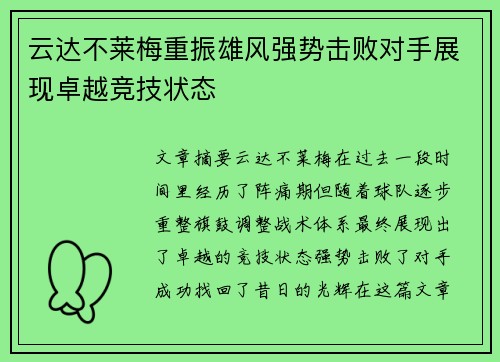 云达不莱梅重振雄风强势击败对手展现卓越竞技状态

文章摘要云达不莱梅在过去一段时间里经历了阵痛期但随着球队逐步重整旗鼓调整战术体系最终展现出了卓越的竞技状态强势击败了对手成功找回了昔日的光辉在这篇文章